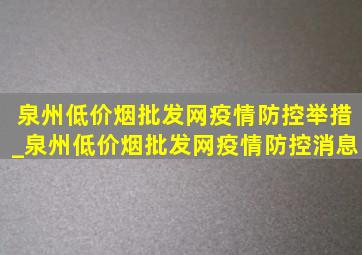 泉州低价烟批发网疫情防控举措_泉州低价烟批发网疫情防控消息